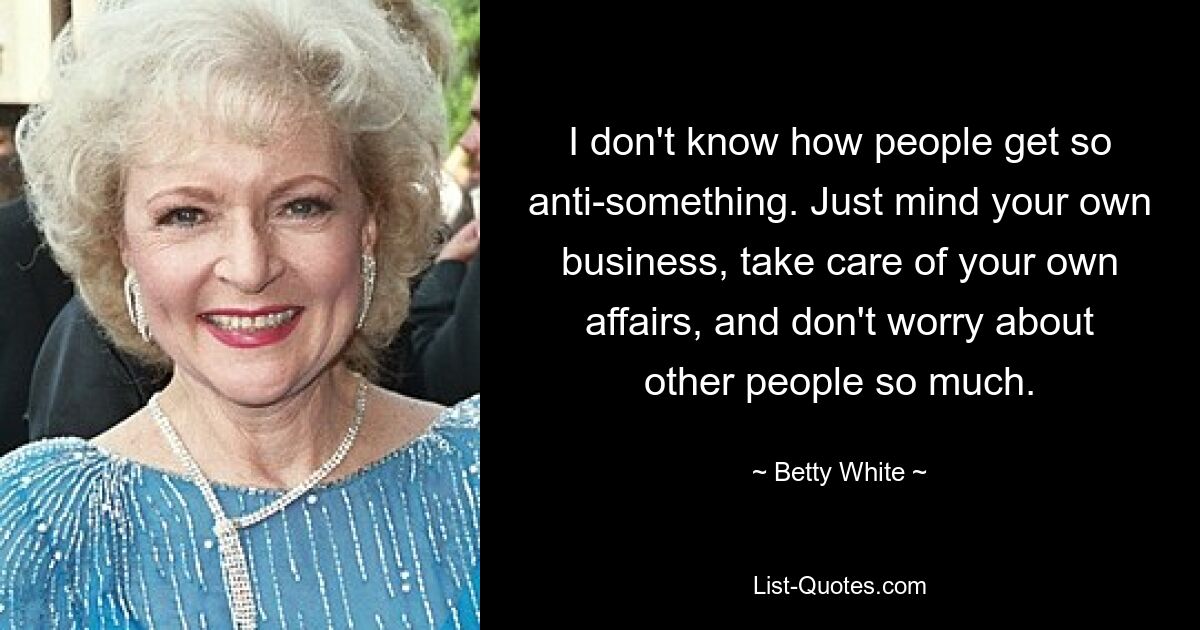 I don't know how people get so anti-something. Just mind your own business, take care of your own affairs, and don't worry about other people so much.

~ Betty White ~

List-Quotes.com